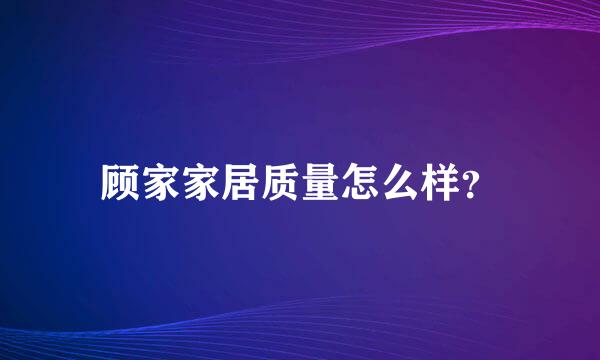 顾家家居质量怎么样?